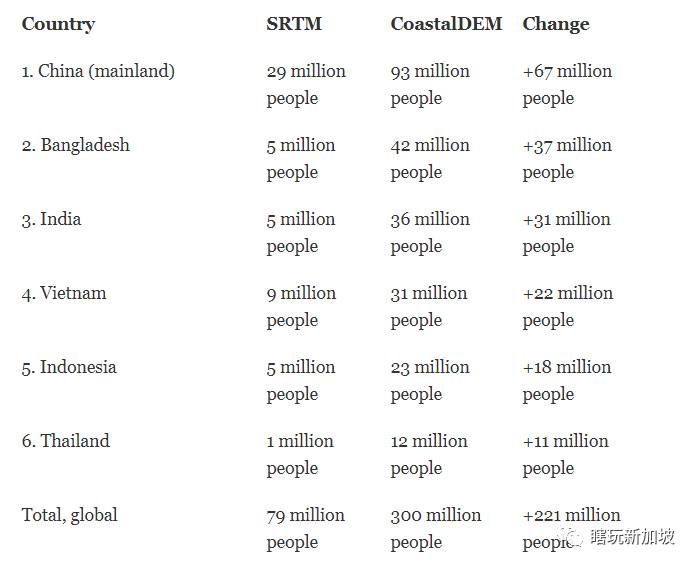 | Country | SRTM | CoastalDEM | Change |
|---|---|---|---|
| 1. China (mainland) | 29 million people | 93 million people | +67 million people |
| 2. Bangladesh | 5 million people | 42 million people | +37 million people |
| 3. India | 5 million people | 36 million people | +31 million people |
| 4. Vietnam | 9 million people | 31 million people | +22 million people |
| 5. Indonesia | 5 million people | 23 million people | +18 million people |
| 6. Thailand | 1 million people | 12 million people | +11 million people |
| Total, global | 79 million people | 300 million people | +221 million people |

瞎玩新加坡